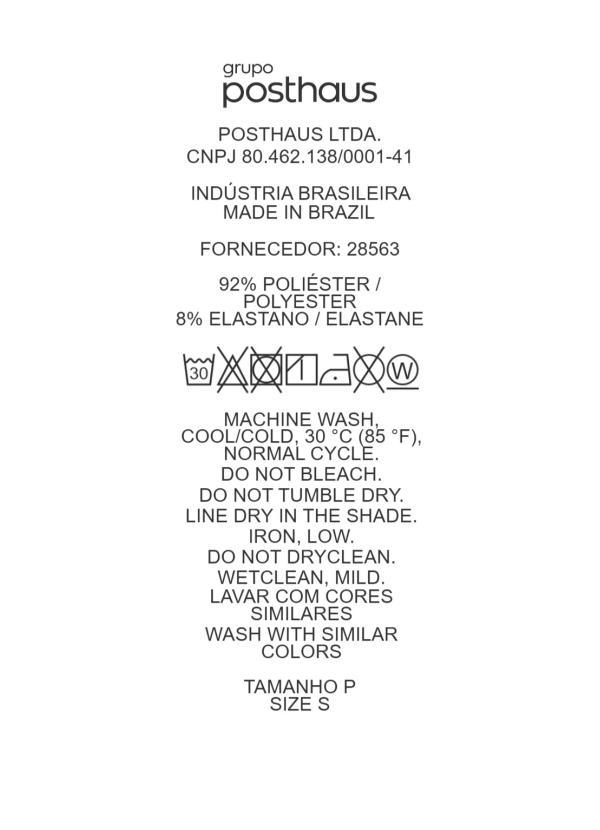 grupo
posthaus

POSTHAUS LTDA.
CNPJ 80.462.138/0001-41

INDÚSTRIA BRASILEIRA
MADE IN BRAZIL

FORNECEDOR: 28563

92% POLIÉSTER /
POLYESTER
8% ELASTANO / ELASTANE

30 W

MACHINE WASH,
COOL/COLD, 30 °C (85 °F),
NORMAL CYCLE.
DO NOT BLEACH.
DO NOT TUMBLE DRY.
LINE DRY IN THE SHADE.
IRON, LOW.
DO NOT DRYCLEAN.
WETCLEAN, MILD.
LAVAR COM CORES
SIMILARES
WASH WITH SIMILAR
COLORS

TAMANHO P
SIZE S